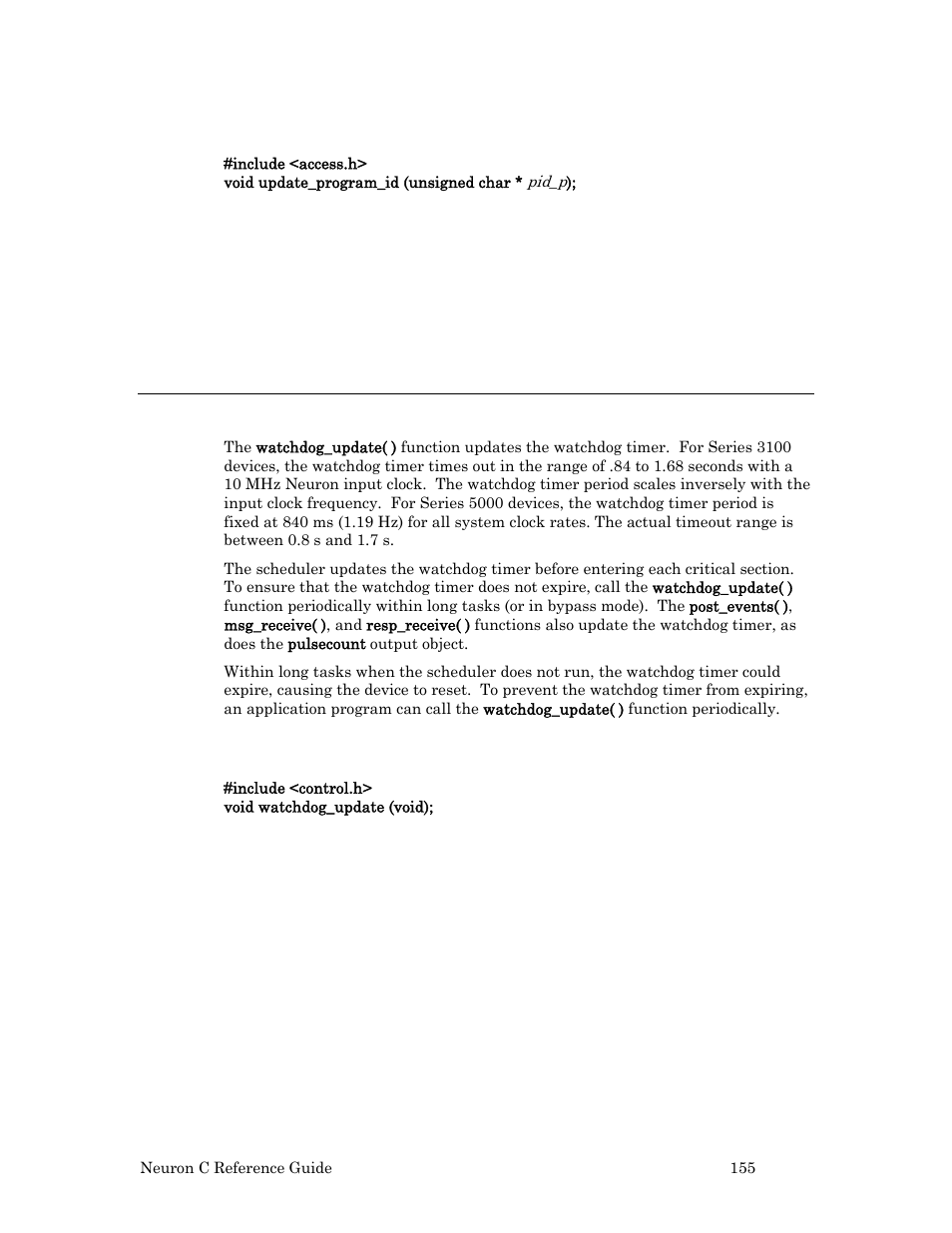 #include <access.h>
void update_program_id (unsigned char * pid_p);

The watchdog_update( ) function updates the watchdog timer. For Series 3100 devices, the watchdog timer times out in the range of .84 to 1.68 seconds with a 10 MHz Neuron input clock. The watchdog timer period scales inversely with the input clock frequency. For Series 5000 devices, the watchdog timer period is fixed at 840 ms (1.19 Hz) for all system clock rates. The actual timeout range is between 0.8 s and 1.7 s.

The scheduler updates the watchdog timer before entering each critical section. To ensure that the watchdog timer does not expire, call the watchdog_update( ) function periodically within long tasks (or in bypass mode). The post_events( ), msg_receive( ), and resp_receive( ) functions also update the watchdog timer, as does the pulsecount output object.

Within long tasks when the scheduler does not run, the watchdog timer could expire, causing the device to reset. To prevent the watchdog timer from expiring, an application program can call the watchdog_update( ) function periodically.

#include <control.h>
void watchdog_update (void);

Neuron C Reference Guide 155